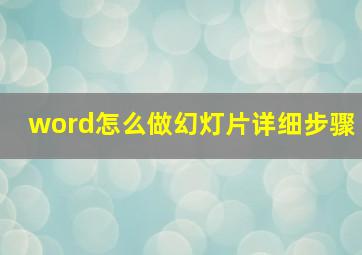 word怎么做幻灯片详细步骤